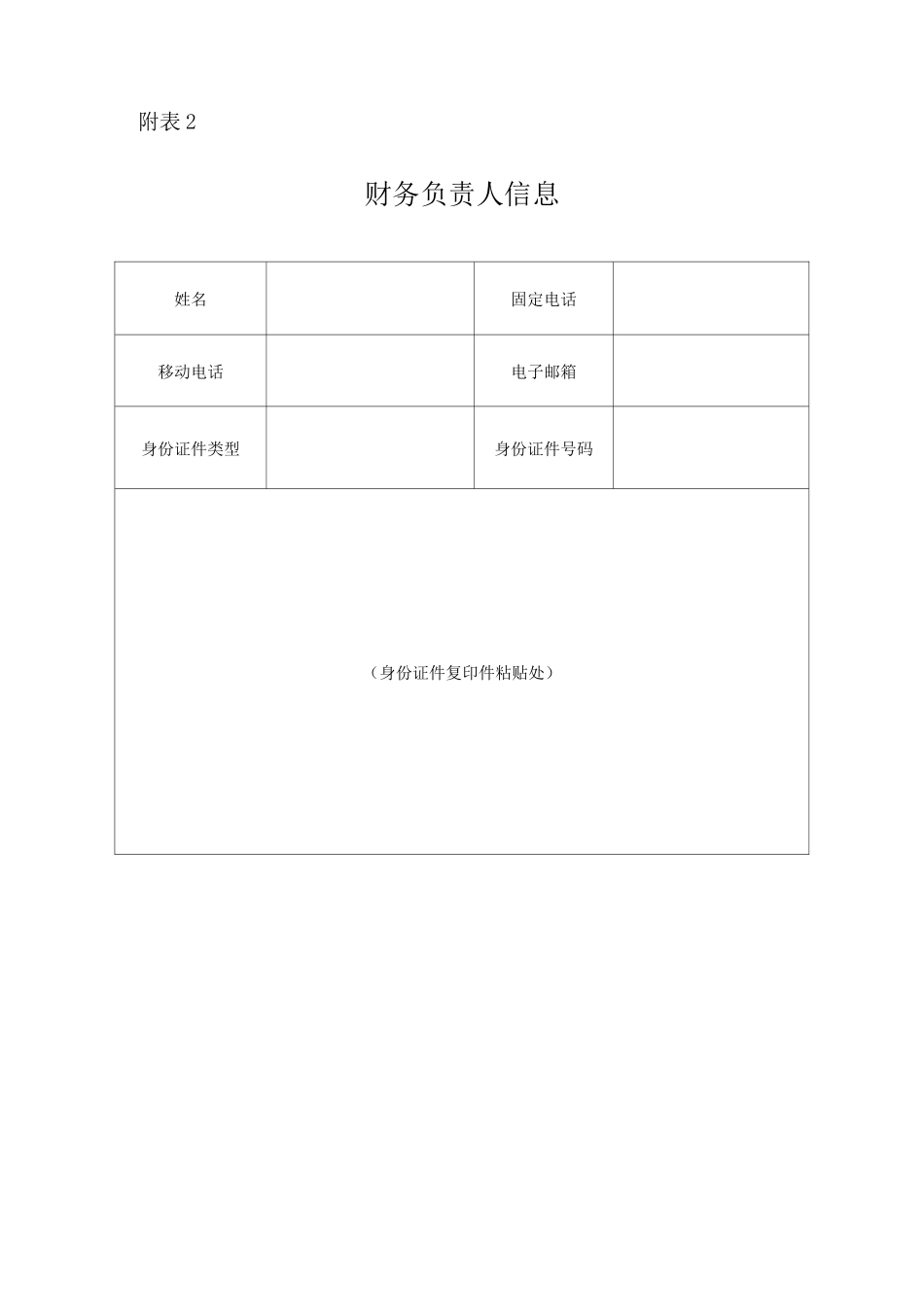 附表 2

财务负责人信息

| 姓名 | | 固定电话 | |
|---|---|---|---|
| 移动电话 | | 电子邮箱 | |
| 身份证件类型 | | 身份证件号码 | |
| （身份证件复印件粘贴处） | | | |